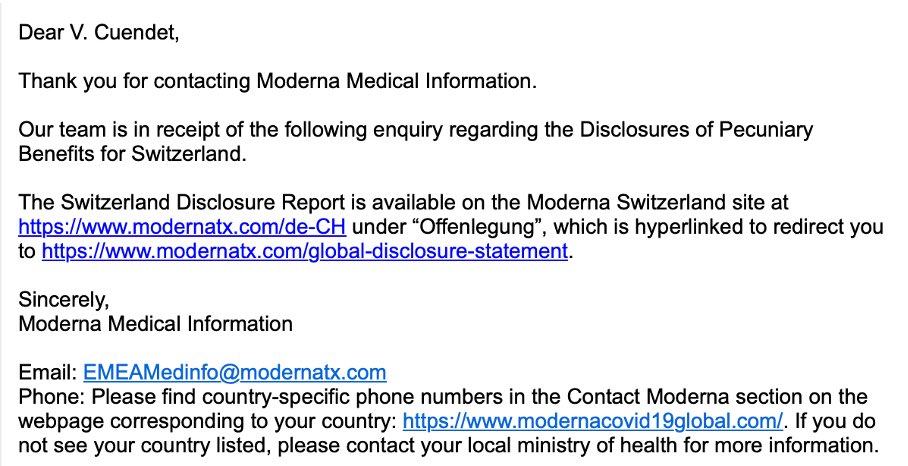 Dear V. Cuendet,

Thank you for contacting Moderna Medical Information.

Our team is in receipt of the following enquiry regarding the Disclosures of Pecuniary Benefits for Switzerland.

The Switzerland Disclosure Report is available on the Moderna Switzerland site at https://www.modernatx.com/de-CH under “Offenlegung”, which is hyperlinked to redirect you to https://www.modernatx.com/global-disclosure-statement.

Sincerely,
Moderna Medical Information

Email: EMEAMedinfo@modernatx.com
Phone: Please find country-specific phone numbers in the Contact Moderna section on the webpage corresponding to your country: https://www.modernacovid19global.com/. If you do not see your country listed, please contact your local ministry of health for more information.